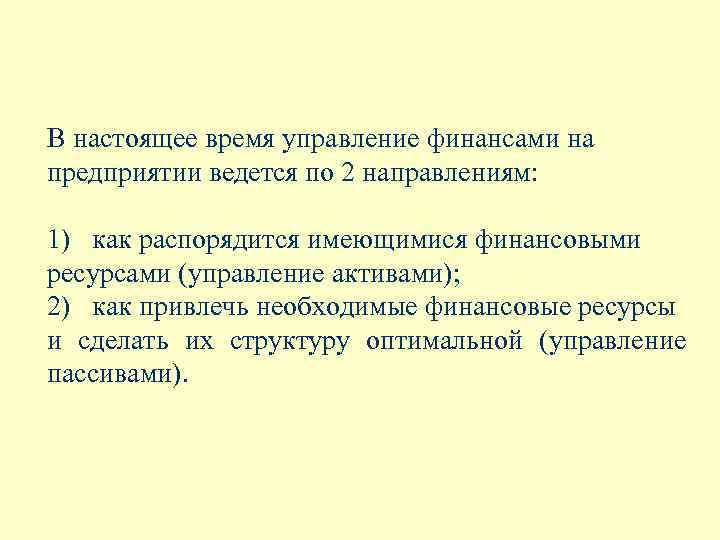 В настоящее время управление финансами на предприятии ведется по 2 направлениям:

1) как распорядится имеющимися финансовыми ресурсами (управление активами);
2) как привлечь необходимые финансовые ресурсы и сделать их структуру оптимальной (управление пассивами).